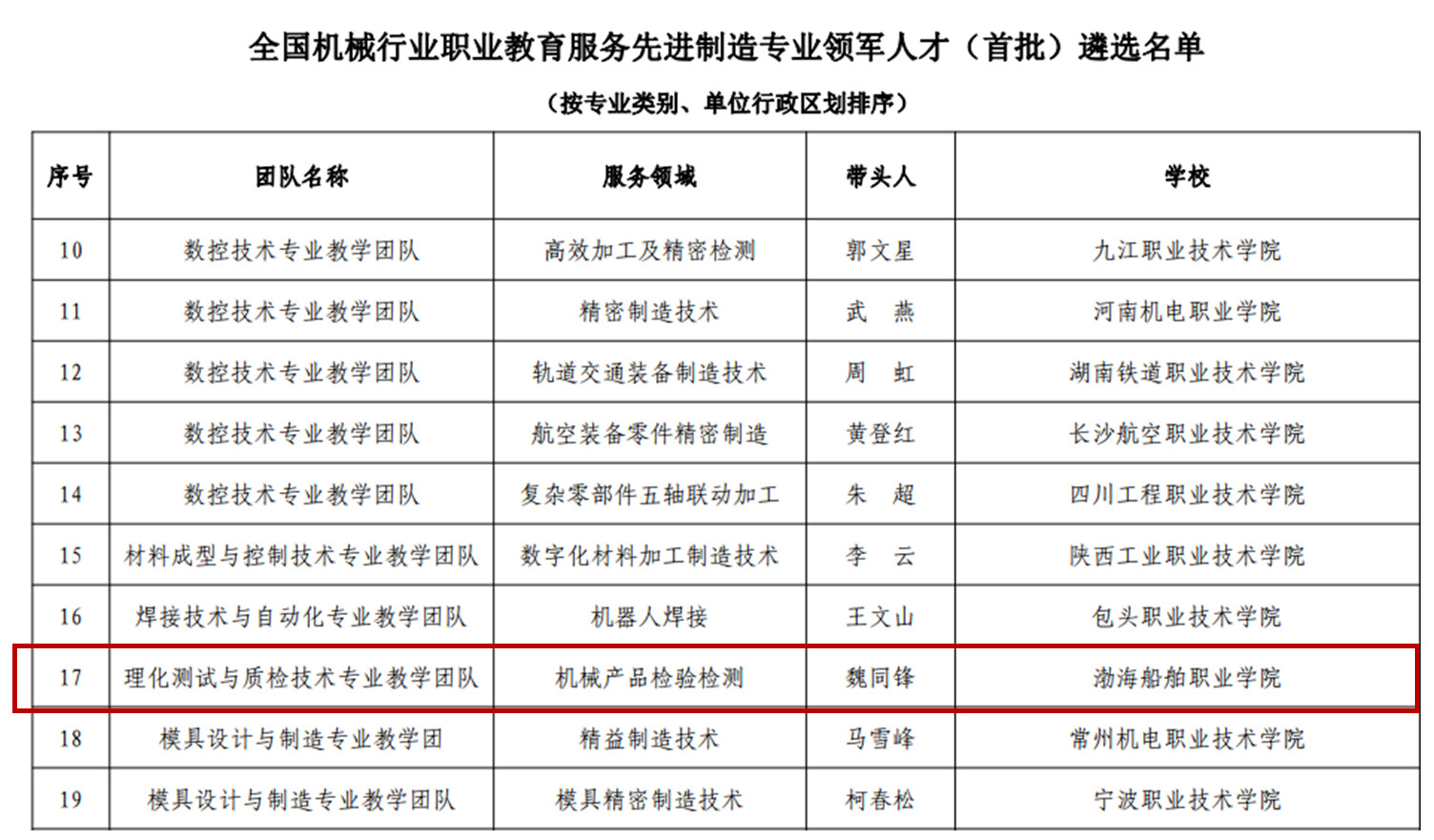 全国机械行业职业教育服务先进制造专业领军人才（首批）遴选名单

（按专业类别、单位行政区划排序）

| 序号 | 团队名称 | 服务领域 | 带头人 | 学校 |
|---|---|---|---|---|
| 10 | 数控技术专业教学团队 | 高效加工及精密检测 | 郭文星 | 九江职业技术学院 |
| 11 | 数控技术专业教学团队 | 精密制造技术 | 武 燕 | 河南机电职业学院 |
| 12 | 数控技术专业教学团队 | 轨道交通装备制造技术 | 周 虹 | 湖南铁道职业技术学院 |
| 13 | 数控技术专业教学团队 | 航空装备零件精密制造 | 黄登红 | 长沙航空职业技术学院 |
| 14 | 数控技术专业教学团队 | 复杂零部件五轴联动加工 | 朱 超 | 四川工程职业技术学院 |
| 15 | 材料成型与控制技术专业教学团队 | 数字化材料加工制造技术 | 李 云 | 陕西工业职业技术学院 |
| 16 | 焊接技术与自动化专业教学团队 | 机器人焊接 | 王文山 | 包头职业技术学院 |
| 17 | 理化测试与质检技术专业教学团队 | 机械产品检验检测 | 魏同锋 | 渤海船舶职业学院 |
| 18 | 模具设计与制造专业教学团 | 精益制造技术 | 马雪峰 | 常州机电职业技术学院 |
| 19 | 模具设计与制造专业教学团队 | 模具精密制造技术 | 柯春松 | 宁波职业技术学院 |